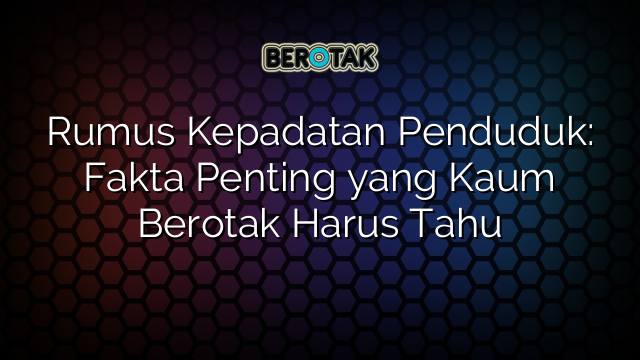 BEROTAK

Rumus Kepadatan Penduduk: Fakta Penting yang Kaum Berotak Harus Tahu